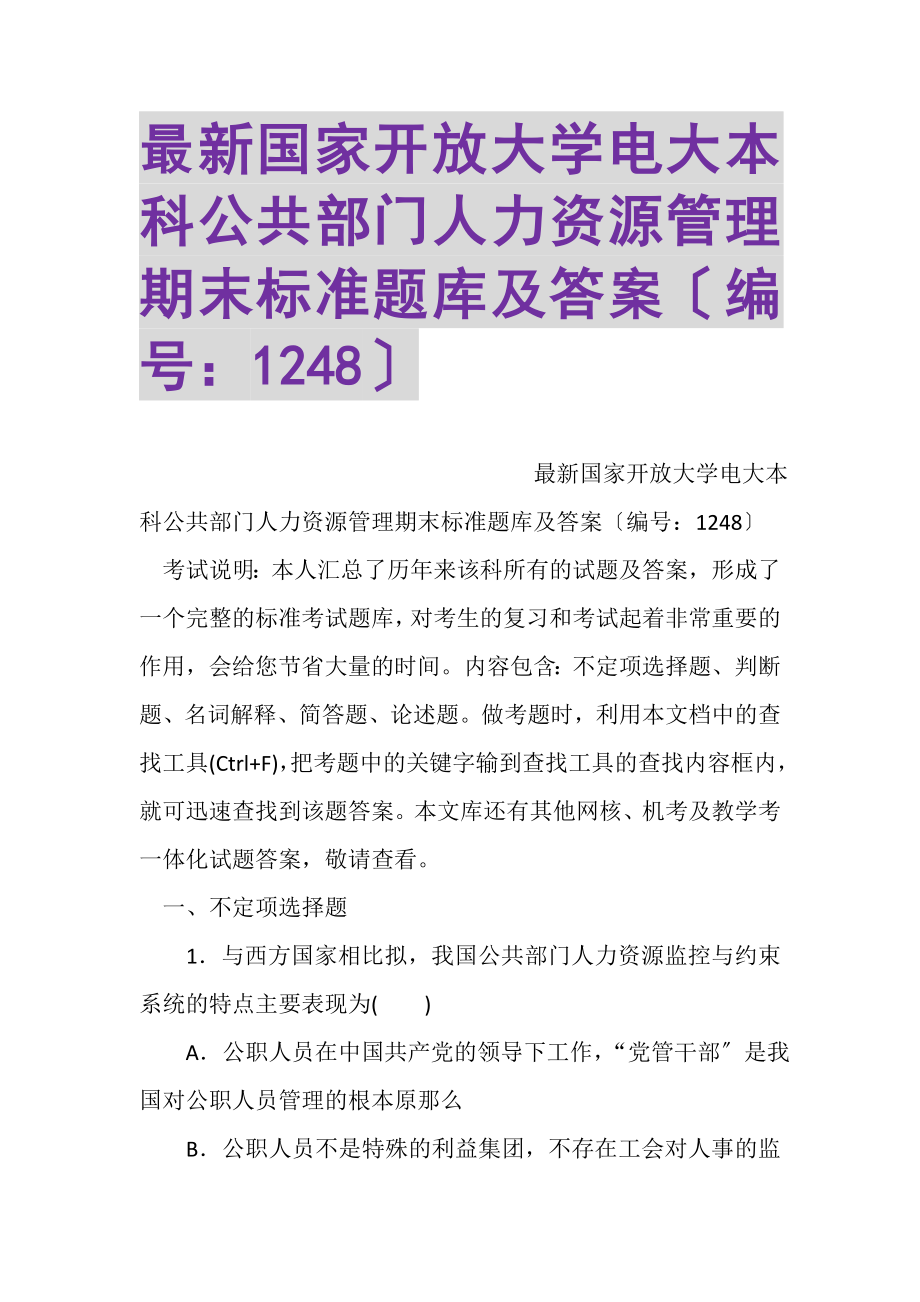 最新国家开放大学电大本科公共部门人力资源管理期末标准题库及答案〔编号：1248〕

最新国家开放大学电大本科公共部门人力资源管理期末标准题库及答案〔编号：1248〕

考试说明：本人汇总了历年来该科所有的试题及答案，形成了一个完整的标准考试题库，对考生的复习和考试起着非常重要的作用，会给您节省大量的时间。内容包含：不定项选择题、判断题、名词解释、简答题、论述题。做考题时，利用本文档中的查找工具(Ctrl+F)，把考题中的关键字输到查找工具的查找内容框内，就可迅速查找到该题答案。本文库还有其他网核、机考及教学考一体化试题答案，敬请查看。

一、不定项选择题

1．与西方国家相比拟，我国公共部门人力资源监控与约束系统的特点主要表现为(　　)

A．公职人员在中国共产党的领导下工作，“党管干部〞是我国对公职人员管理的根本原那么

B．公职人员不是特殊的利益集团，不存在工会对人事的监